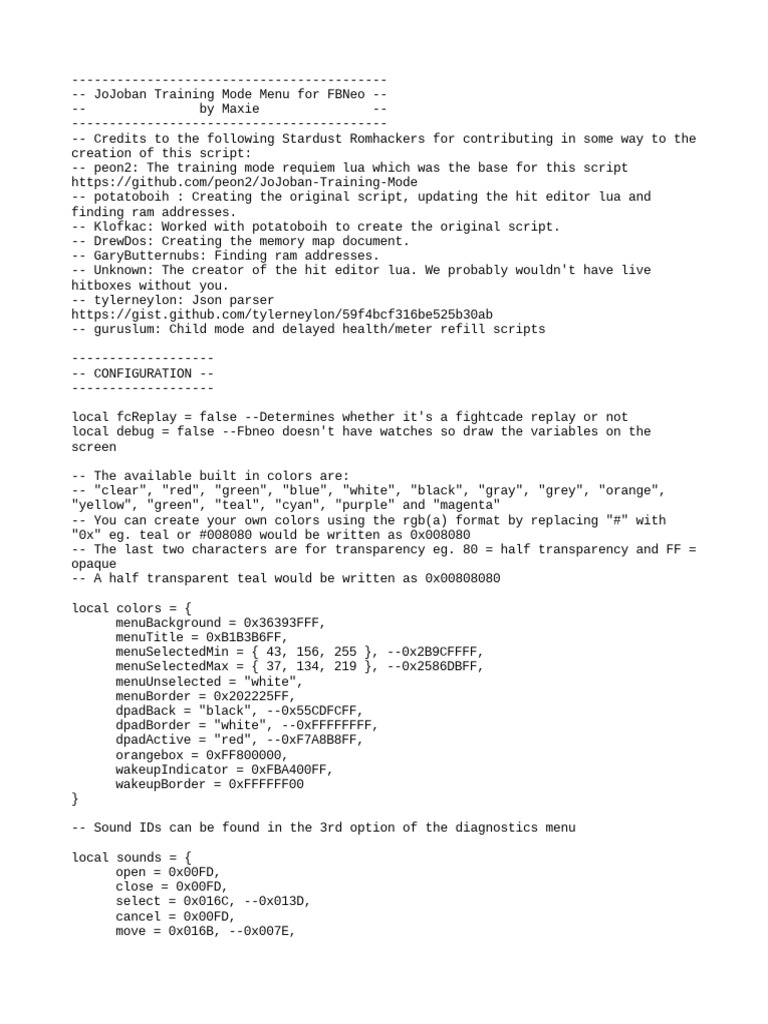 ------------------------------------------
-- JoJoban Training Mode Menu for FBNeo --
--                by Maxie                --
------------------------------------------
-- Credits to the following Stardust Romhackers for contributing in some way to the creation of this script:
-- peon2: The training mode requiem lua which was the base for this script https://github.com/peon2/JoJoban-Training-Mode
-- potatoboih : Creating the original script, updating the hit editor lua and finding ram addresses.
-- Klofkac: Worked with potatoboih to create the original script.
-- DrewDos: Creating the memory map document.
-- GaryButternubs: Finding ram addresses.
-- Unknown: The creator of the hit editor lua. We probably wouldn't have live hitboxes without you.
-- tylerneylon: Json parser https://gist.github.com/tylerneylon/59f4bcf316be525b30ab
-- guruslum: Child mode and delayed health/meter refill scripts

-------------------
-- CONFIGURATION --
-------------------

local fcReplay = false --Determines whether it's a fightcade replay or not
local debug = false --Fbneo doesn't have watches so draw the variables on the screen

-- The available built in colors are:
-- "clear", "red", "green", "blue", "white", "black", "gray", "grey", "orange", "yellow", "green", "teal", "cyan", "purple" and "magenta"
-- You can create your own colors using the rgb(a) format by replacing "#" with "0x" eg. teal or #008080 would be written as 0x008080
-- The last two characters are for transparency eg. 80 = half transparency and FF = opaque
-- A half transparent teal would be written as 0x00808080

local colors = {
	menuBackground = 0x36393FFF,
	menuTitle = 0xB1B3B6FF,
	menuSelectedMin = { 43, 156, 255 }, --0x2B9CFFFF,
	menuSelectedMax = { 37, 134, 219 }, --0x2586DBFF,
	menuUnselected = "white",
	menuBorder = 0x202225FF,
	dpadBack = "black", --0x55CDFCFF,
	dpadBorder = "white", --0xFFFFFFFF,
	dpadActive = "red", --0xF7A8B8FF,
	orangebox = 0xFF800000,
	wakeupIndicator = 0xFBA400FF,
	wakeupBorder = 0xFFFFFF00
}

-- Sound IDs can be found in the 3rd option of the diagnostics menu

local sounds = {
	open = 0x00FD,
	close = 0x00FD,
	select = 0x016C, --0x013D,
	cancel = 0x00FD,
	move = 0x016B, --0x007E,